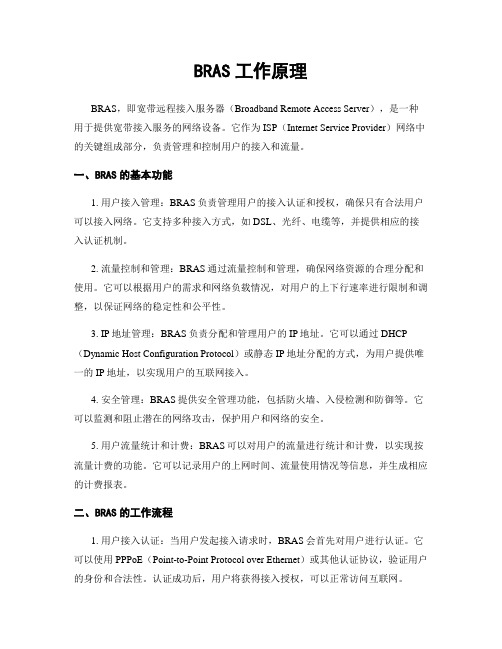 BRAS 工作原理

BRAS，即宽带远程接入服务器（Broadband Remote Access Server），是一种用于提供宽带接入服务的网络设备。它作为 ISP（Internet Service Provider）网络中的关键组成部分，负责管理和控制用户的接入和流量。

一、BRAS 的基本功能

1. 用户接入管理：BRAS 负责管理用户的接入认证和授权，确保只有合法用户可以接入网络。它支持多种接入方式，如 DSL、光纤、电缆等，并提供相应的接入认证机制。

2. 流量控制和管理：BRAS 通过流量控制和管理，确保网络资源的合理分配和使用。它可以根据用户的需求和网络负载情况，对用户的上下行速率进行限制和调整，以保证网络的稳定性和公平性。

3. IP 地址管理：BRAS 负责分配和管理用户的 IP 地址。它可以通过 DHCP（Dynamic Host Configuration Protocol）或静态 IP 地址分配的方式，为用户提供唯一的 IP 地址，以实现用户的互联网接入。

4. 安全管理：BRAS 提供安全管理功能，包括防火墙、入侵检测和防御等。它可以监测和阻止潜在的网络攻击，保护用户和网络的安全。

5. 用户流量统计和计费：BRAS 可以对用户的流量进行统计和计费，以实现按流量计费的功能。它可以记录用户的上网时间、流量使用情况等信息，并生成相应的计费报表。

二、BRAS 的工作流程

1. 用户接入认证：当用户发起接入请求时，BRAS 会首先对用户进行认证。它可以使用 PPPoE（Point-to-Point Protocol over Ethernet）或其他认证协议，验证用户的身份和合法性。认证成功后，用户将获得接入授权，可以正常访问互联网。